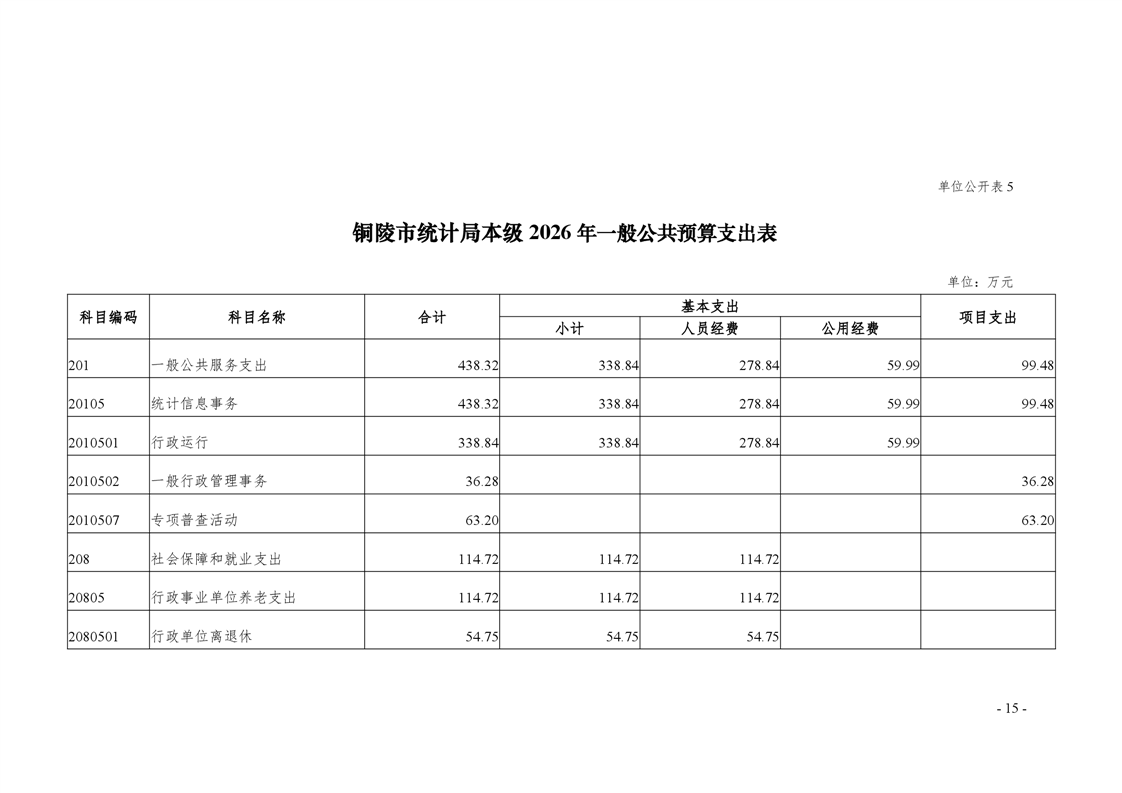 单位公开表 5

铜陵市统计局本级 2026 年一般公共预算支出表

单位：万元

| 科目编码 | 科目名称 | 合计 | 基本支出 |  |  | 项目支出 |
|---|---|---|---|---|---|---|
|  |  |  | 小计 | 人员经费 | 公用经费 |  |
| 201 | 一般公共服务支出 | 438.32 | 338.84 | 278.84 | 59.99 | 99.48 |
| 20105 | 统计信息事务 | 438.32 | 338.84 | 278.84 | 59.99 | 99.48 |
| 2010501 | 行政运行 | 338.84 | 338.84 | 278.84 | 59.99 |  |
| 2010502 | 一般行政管理事务 | 36.28 |  |  |  | 36.28 |
| 2010507 | 专项普查活动 | 63.20 |  |  |  | 63.20 |
| 208 | 社会保障和就业支出 | 114.72 | 114.72 | 114.72 |  |  |
| 20805 | 行政事业单位养老支出 | 114.72 | 114.72 | 114.72 |  |  |
| 2080501 | 行政单位离退休 | 54.75 | 54.75 | 54.75 |  |  |

- 15 -